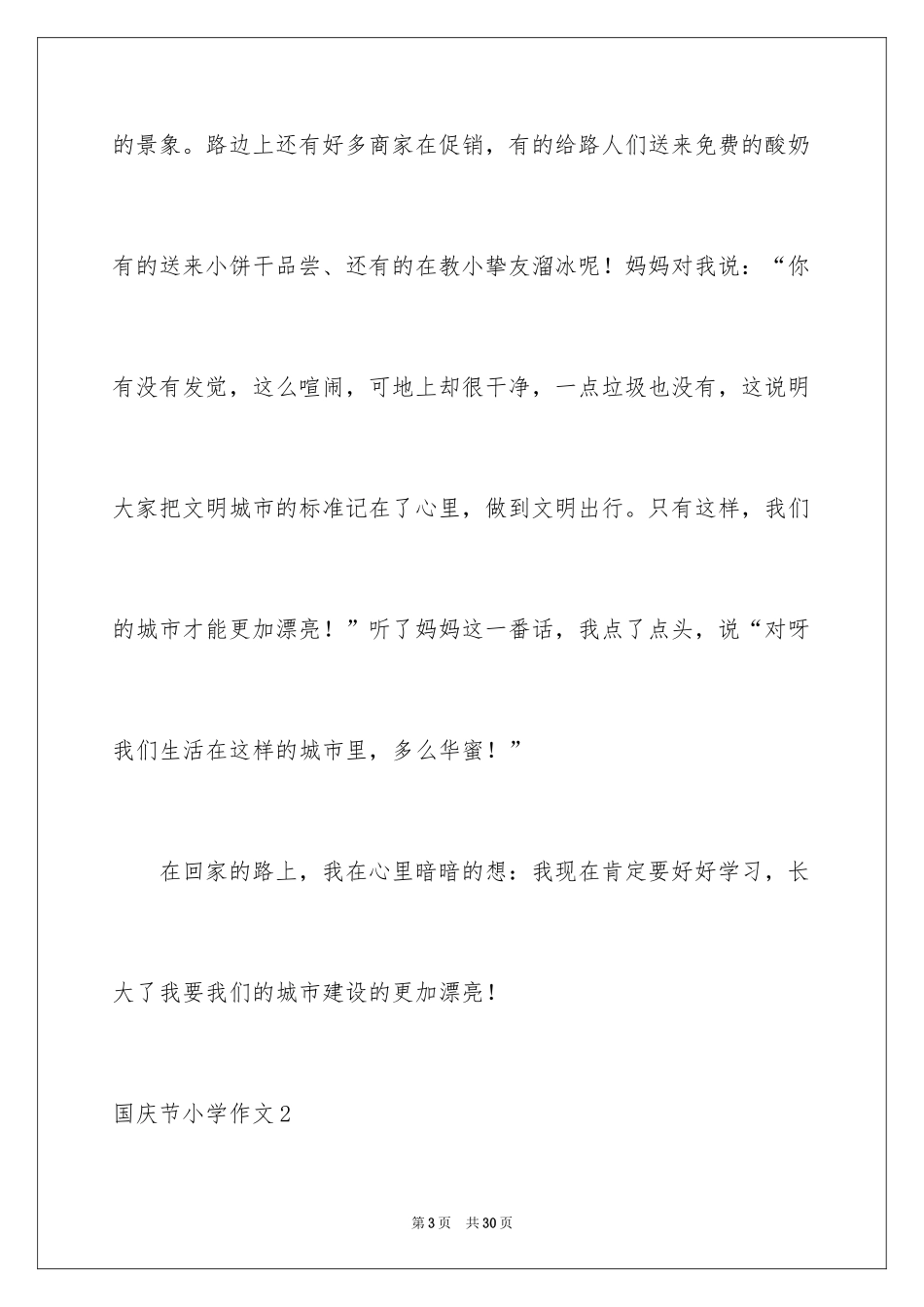 的景象。路边上还有好多商家在促销，有的给路人们送来免费的酸奶有的送来小饼干品尝、还有的在教小挚友溜冰呢！妈妈对我说：“你有没有发觉，这么喧闹，可地上却很干净，一点垃圾也没有，这说明大家把文明城市的标准记在了心里，做到文明出行。只有这样，我们的城市才能更加漂亮！”听了妈妈这一番话，我点了点头，说“对呀我们生活在这样的城市里，多么华蜜！”

在回家的路上，我在心里暗暗的想：我现在肯定要好好学习，长大了我要我们的城市建设的更加漂亮！

国庆节小学作文2

第3页 共30页